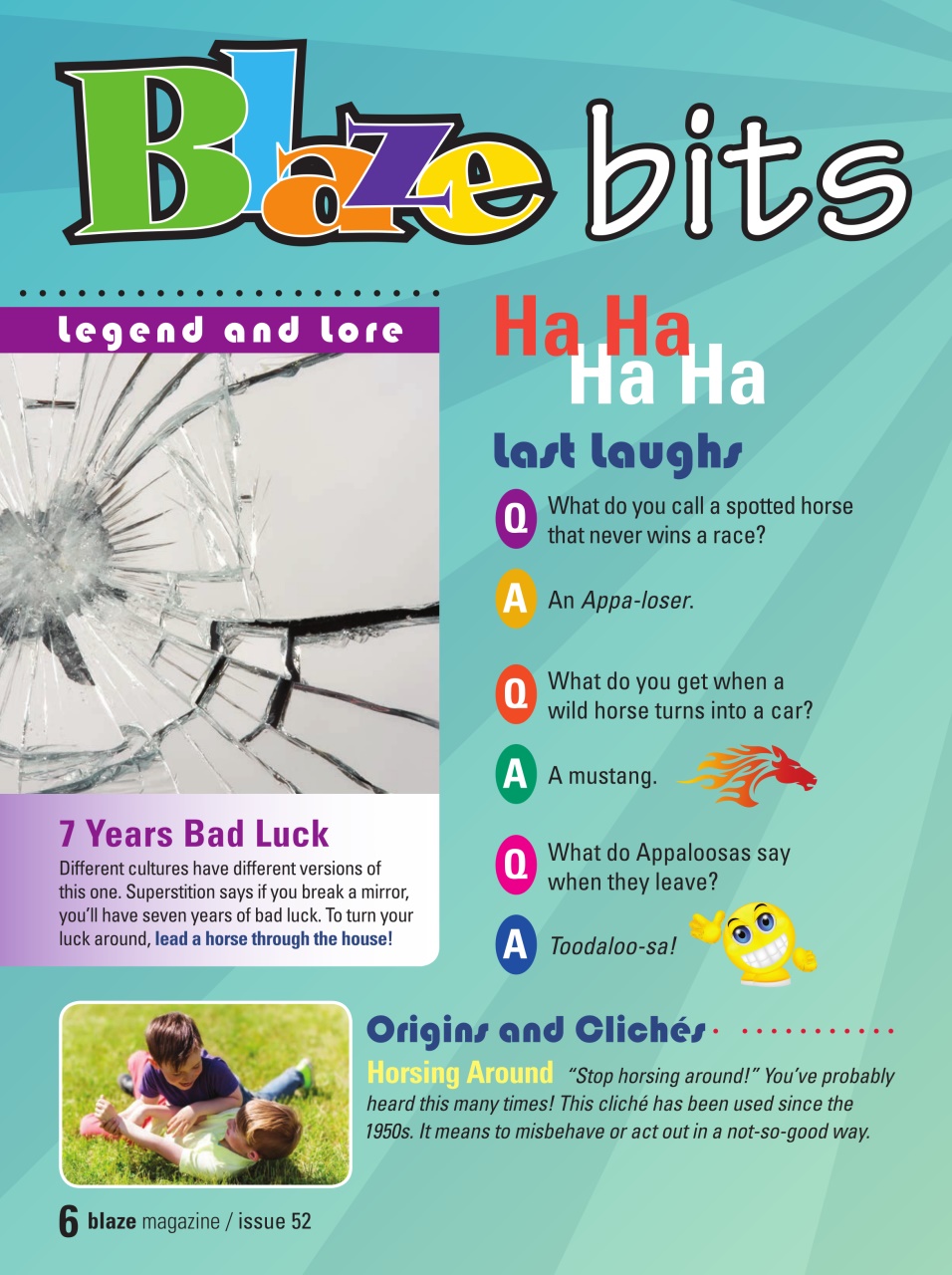 Blaze bits

legend and lore

7 Years Bad Luck
Different cultures have different versions of this one. Superstition says if you break a mirror, you'll have seven years of bad luck. To turn your luck around, lead a horse through the house!

Ha Ha
Ha Ha

Last Laughs

Q What do you call a spotted horse that never wins a race?

A An Appa-loser.

Q What do you get when a wild horse turns into a car?

A A mustang.

Q What do Appaloosas say when they leave?

A Toodaloo-sa!

Origins and Clichés

Horsing Around "Stop horsing around!" You've probably heard this many times! This cliché has been used since the 1950s. It means to misbehave or act out in a not-so-good way.

6 blaze magazine / issue 52